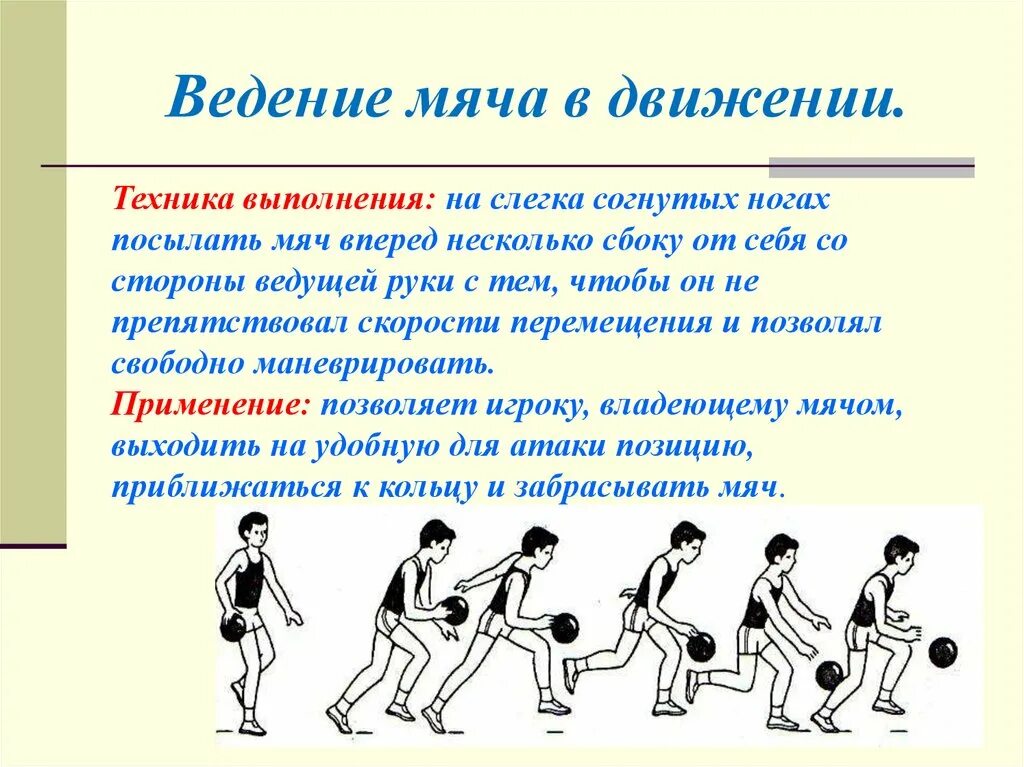 Ведение мяча в движении.

Техника выполнения: на слегка согнутых ногах посылать мяч вперед несколько сбоку от себя со стороны ведущей руки с тем, чтобы он не препятствовал скорости перемещения и позволял свободно маневрировать.
Применение: позволяет игроку, владеющему мячом, выходить на удобную для атаки позицию, приближаться к кольцу и забрасывать мяч.